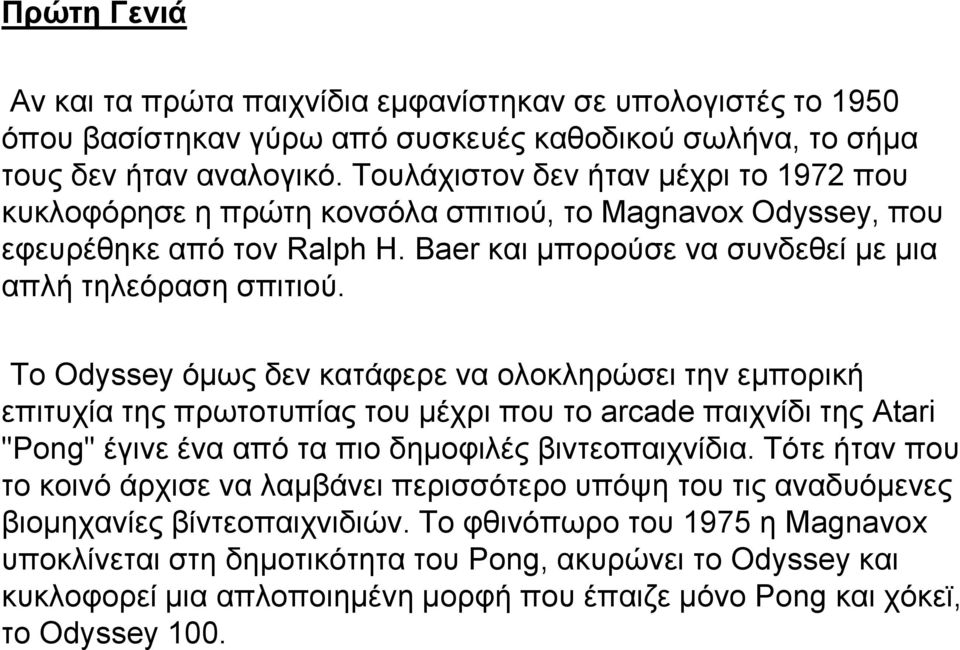 Πρώτη Γενιά

Αν και τα πρώτα παιχνίδια εμφανίστηκαν σε υπολογιστές το 1950 όπου βασίστηκαν γύρω από συσκευές καθοδικού σωλήνα, το σήμα τους δεν ήταν αναλογικό. Τουλάχιστον δεν ήταν μέχρι το 1972 που κυκλοφόρησε η πρώτη κονσόλα σπιτιού, το Magnavox Odyssey, που εφευρέθηκε από τον Ralph H. Baer και μπορούσε να συνδεθεί με μια απλή τηλεόραση σπιτιού.

Το Odyssey όμως δεν κατάφερε να ολοκληρώσει την εμπορική επιτυχία της πρωτοτυπίας του μέχρι που το arcade παιχνίδι της Atari "Pong" έγινε ένα από τα πιο δημοφιλές βιντεοπαιχνίδια. Τότε ήταν που το κοινό άρχισε να λαμβάνει περισσότερο υπόψη του τις αναδυόμενες βιομηχανίες βίντεοπαιχνιδιών. Το φθινόπωρο του 1975 η Magnavox υποκλίνεται στη δημοτικότητα του Pong, ακυρώνει το Odyssey και κυκλοφορεί μια απλοποιημένη μορφή που έπαιζε μόνο Pong και χόκεϊ, το Odyssey 100.